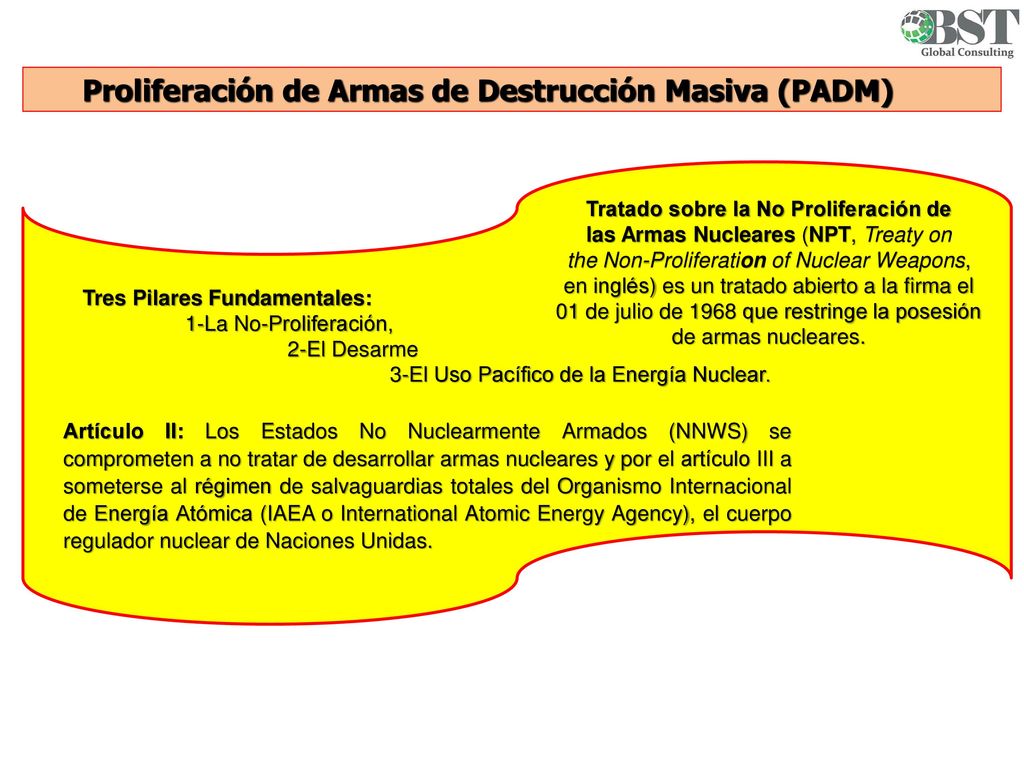 BST
Global Consulting

Proliferación de Armas de Destrucción Masiva (PADM)

Tratado sobre la No Proliferación de las Armas Nucleares (NPT, Treaty on the Non-Proliferation of Nuclear Weapons, en inglés) es un tratado abierto a la firma el 01 de julio de 1968 que restringe la posesión de armas nucleares.

Tres Pilares Fundamentales:
1-La No-Proliferación,
2-El Desarme
3-El Uso Pacífico de la Energía Nuclear.

Artículo II: Los Estados No Nuclearmente Armados (NNWS) se comprometen a no tratar de desarrollar armas nucleares y por el artículo III a someterse al régimen de salvaguardias totales del Organismo Internacional de Energía Atómica (IAEA o International Atomic Energy Agency), el cuerpo regulador nuclear de Naciones Unidas.